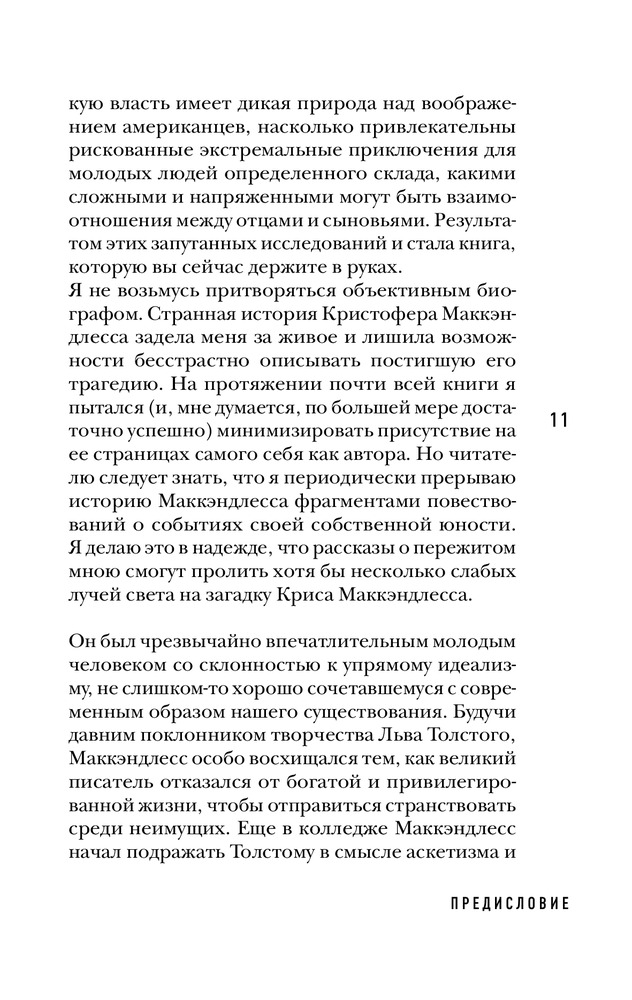 кую власть имеет дикая природа над воображением американцев, насколько привлекательны рискованные экстремальные приключения для молодых людей определенного склада, какими сложными и напряженными могут быть взаимоотношения между отцами и сыновьями. Результатом этих запутанных исследований и стала книга, которую вы сейчас держите в руках.
Я не возьмусь притворяться объективным биографом. Странная история Кристофера Маккэндлесса задела меня за живое и лишила возможности бесстрастно описывать постигшую его трагедию. На протяжении почти всей книги я пытался (и, мне думается, по большей мере достаточно успешно) минимизировать присутствие на ее страницах самого себя как автора. Но читателю следует знать, что я периодически прерываю историю Маккэндлесса фрагментами повествований о событиях своей собственной юности. Я делаю это в надежде, что рассказы о пережитом мною смогут пролить хотя бы несколько слабых лучей света на загадку Криса Маккэндлесса.

11

Он был чрезвычайно впечатлительным молодым человеком со склонностью к упрямому идеализму, не слишком-то хорошо сочетавшемуся с современным образом нашего существования. Будучи давним поклонником творчества Льва Толстого, Маккэндлесс особо восхищался тем, как великий писатель отказался от богатой и привилегированной жизни, чтобы отправиться странствовать среди неимущих. Еще в колледже Маккэндлесс начал подражать Толстому в смысле аскетизма и

ПРЕДИСЛОВИЕ